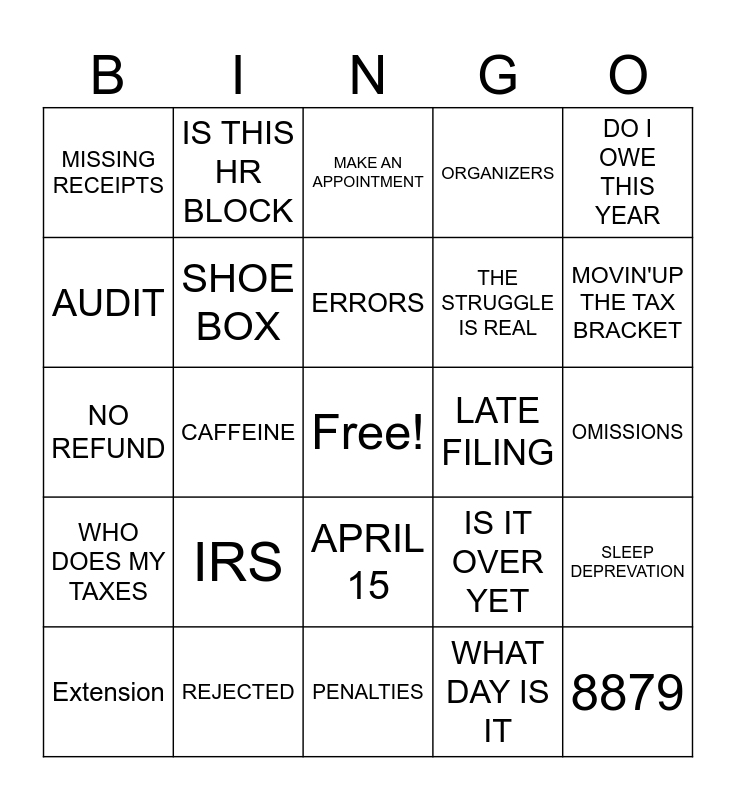 | B | I | N | G | O |
|---|---|---|---|---|
| MISSING RECEIPTS | IS THIS HR BLOCK | MAKE AN APPOINTMENT | ORGANIZERS | DO I OWE THIS YEAR |
| AUDIT | SHOE BOX | ERRORS | THE STRUGGLE IS REAL | MOVIN'UP THE TAX BRACKET |
| NO REFUND | CAFFEINE | Free! | LATE FILING | OMISSIONS |
| WHO DOES MY TAXES | IRS | APRIL 15 | IS IT OVER YET | SLEEP DEPREVATION |
| Extension | REJECTED | PENALTIES | WHAT DAY IS IT | 8879 |